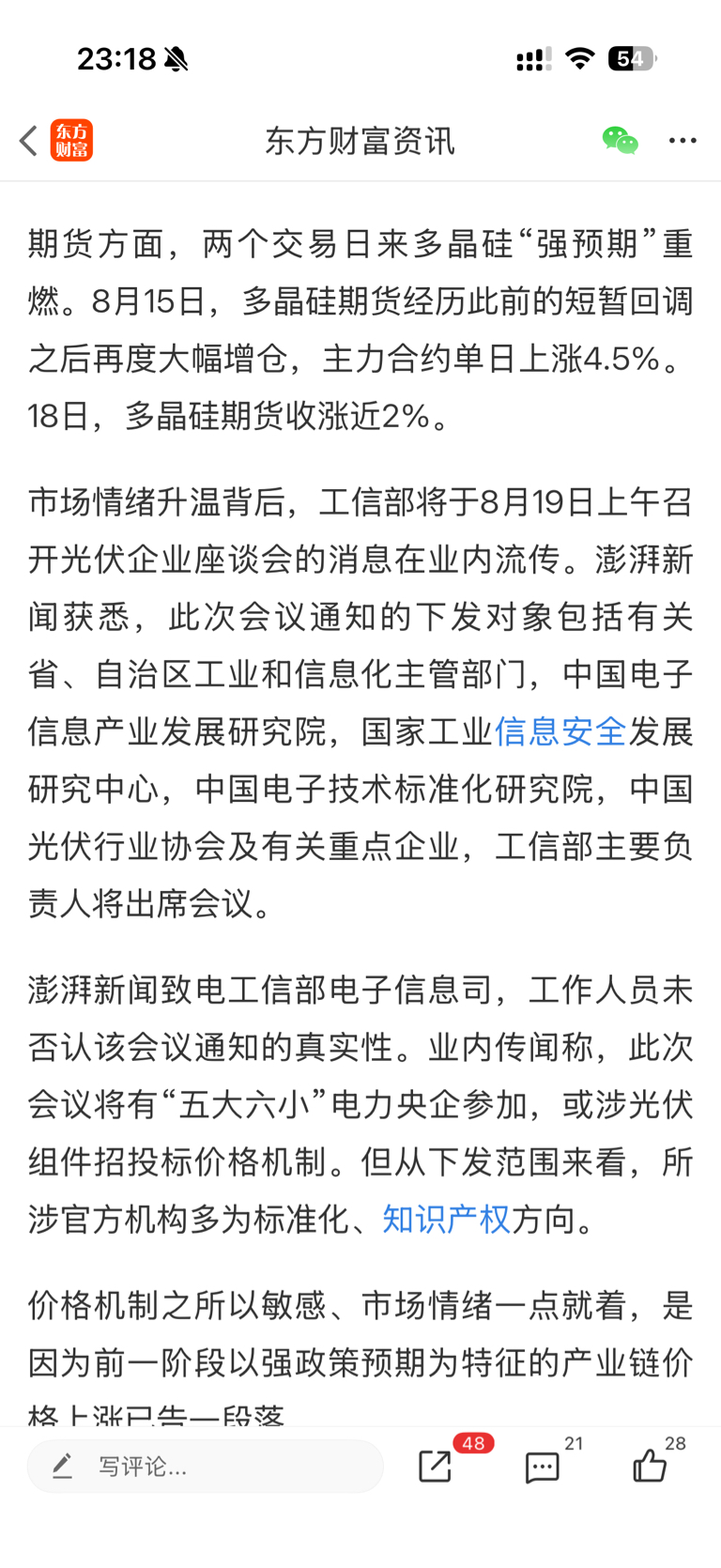 23:18

54

东方财富

东方财富资讯

期货方面，两个交易日来多晶硅“强预期”重燃。8月15日，多晶硅期货经历此前的短暂回调之后再度大幅增仓，主力合约单日上涨4.5%。18日，多晶硅期货收涨近2%。

市场情绪升温背后，工信部将于8月19日上午召开光伏企业座谈会的消息在业内流传。澎湃新闻获悉，此次会议通知的下发对象包括有关省、自治区工业和信息化主管部门，中国电子信息产业发展研究院，国家工业信息安全发展研究中心，中国电子技术标准化研究院，中国光伏行业协会及有关重点企业，工信部主要负责人将出席会议。

澎湃新闻致电工信部电子信息司，工作人员未否认该会议通知的真实性。业内传闻称，此次会议将有“五大六小”电力央企参加，或涉光伏组件招投标价格机制。但从下发范围来看，所涉官方机构多为标准化、知识产权方向。

价格机制之所以敏感、市场情绪一点就着，是因为前一阶段以强政策预期为特征的产业链价格上涨已告一段落

写评论...

48

21

28